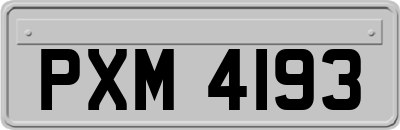 PXM 4193